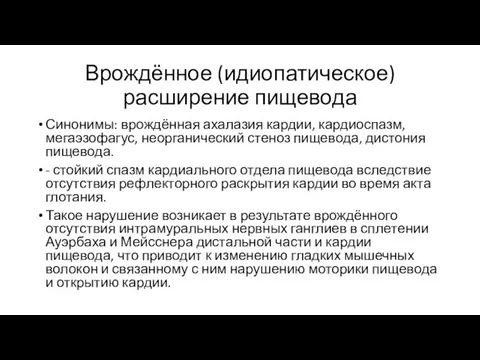 Врождённое (идиопатическое) расширение пищевода

• Синонимы: врождённая ахалазия кардии, кардиоспазм, мегаэзофагус, неорганический стеноз пищевода, дистония пищевода.

• - стойкий спазм кардиального отдела пищевода вследствие отсутствия рефлекторного раскрытия кардии во время акта глотания.

• Такое нарушение возникает в результате врождённого отсутствия интрамуральных нервных ганглиев в сплетении Ауэрбаха и Мейсснера дистальной части и кардии пищевода, что приводит к изменению гладких мышечных волокон и связанному с ним нарушению моторики пищевода и открытию кардии.